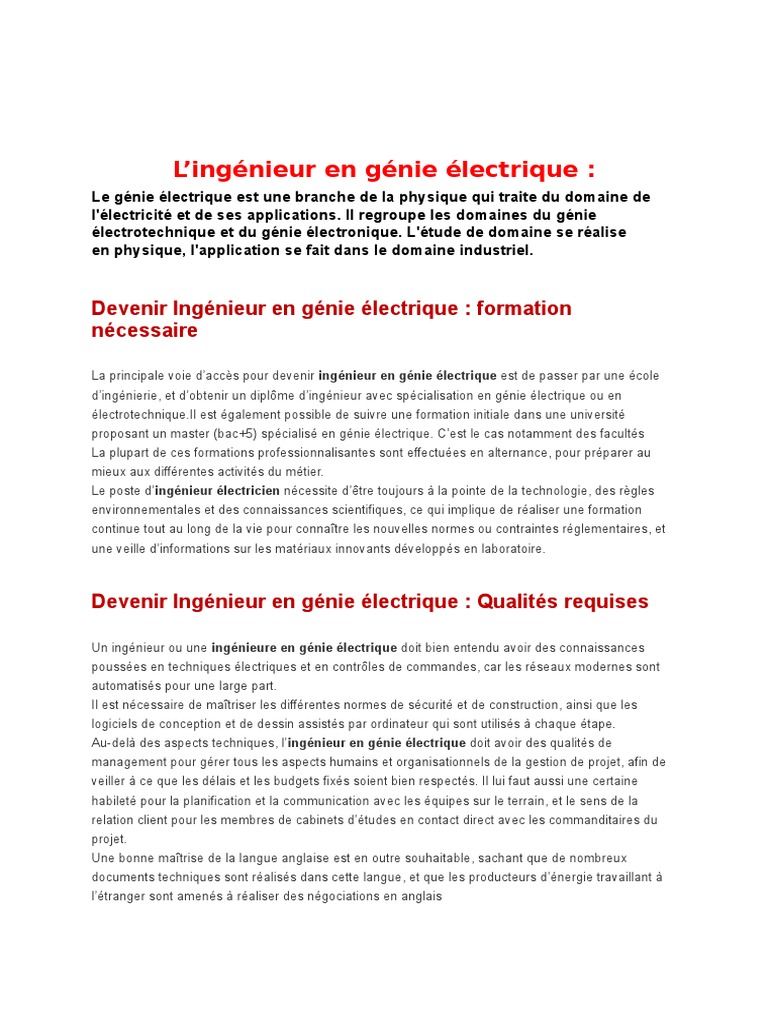 L’ingénieur en génie électrique :

Le génie électrique est une branche de la physique qui traite du domaine de l'électricité et de ses applications. Il regroupe les domaines du génie électrotechnique et du génie électronique. L'étude de domaine se réalise en physique, l'application se fait dans le domaine industriel.

Devenir Ingénieur en génie électrique : formation nécessaire

La principale voie d’accès pour devenir ingénieur en génie électrique est de passer par une école d’ingénierie, et d’obtenir un diplôme d’ingénieur avec spécialisation en génie électrique ou en électrotechnique.Il est également possible de suivre une formation initiale dans une université proposant un master (bac+5) spécialisé en génie électrique. C’est le cas notamment des facultés
La plupart de ces formations professionnalisantes sont effectuées en alternance, pour préparer au mieux aux différentes activités du métier.
Le poste d’ingénieur électricien nécessite d’être toujours à la pointe de la technologie, des règles environnementales et des connaissances scientifiques, ce qui implique de réaliser une formation continue tout au long de la vie pour connaître les nouvelles normes ou contraintes réglementaires, et une veille d’informations sur les matériaux innovants développés en laboratoire.

Devenir Ingénieur en génie électrique : Qualités requises

Un ingénieur ou une ingénieure en génie électrique doit bien entendu avoir des connaissances poussées en techniques électriques et en contrôles de commandes, car les réseaux modernes sont automatisés pour une large part.
Il est nécessaire de maîtriser les différentes normes de sécurité et de construction, ainsi que les logiciels de conception et de dessin assistés par ordinateur qui sont utilisés à chaque étape.
Au-delà des aspects techniques, l’ingénieur en génie électrique doit avoir des qualités de management pour gérer tous les aspects humains et organisationnels de la gestion de projet, afin de veiller à ce que les délais et les budgets fixés soient bien respectés. Il lui faut aussi une certaine habileté pour la planification et la communication avec les équipes sur le terrain, et le sens de la relation client pour les membres de cabinets d’études en contact direct avec les commanditaires du projet.
Une bonne maîtrise de la langue anglaise est en outre souhaitable, sachant que de nombreux documents techniques sont réalisés dans cette langue, et que les producteurs d’énergie travaillant à l’étranger sont amenés à réaliser des négociations en anglais